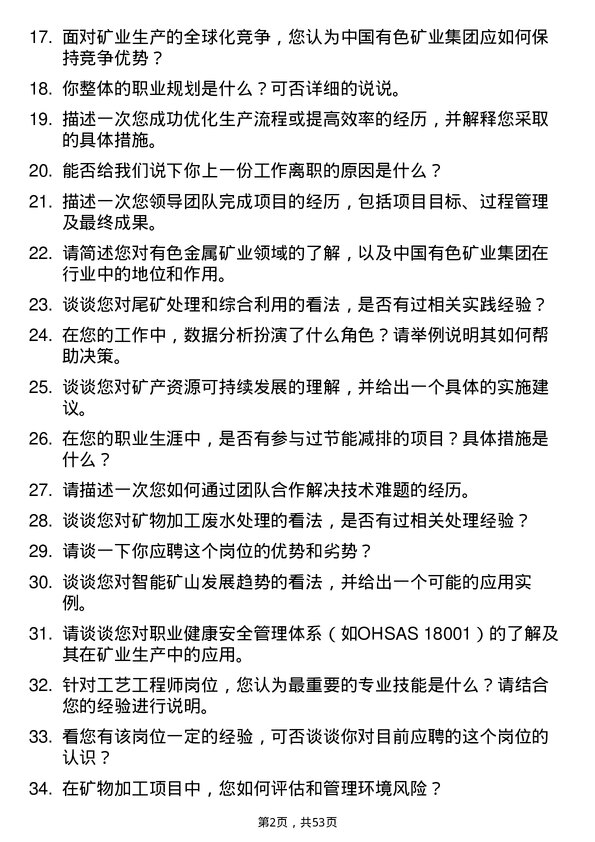 17. 面对矿业生产的全球化竞争，您认为中国有色矿业集团应如何保持竞争优势？

18. 你整体的职业规划是什么？可否详细的说说。

19. 描述一次您成功优化生产流程或提高效率的经历，并解释您采取的具体措施。

20. 能否给我们说下你上一份工作离职的原因是什么？

21. 描述一次您领导团队完成项目的经历，包括项目目标、过程管理及最终成果。

22. 请简述您对有色金属矿业领域的了解，以及中国有色矿业集团在行业中的地位和作用。

23. 谈谈您对尾矿处理和综合利用的看法，是否有过相关实践经验？

24. 在您的工作中，数据分析扮演了什么角色？请举例说明其如何帮助决策。

25. 谈谈您对矿产资源可持续发展的理解，并给出一个具体的实施建议。

26. 在您的职业生涯中，是否有参与过节能减排的项目？具体措施是什么？

27. 请描述一次您如何通过团队合作解决技术难题的经历。

28. 谈谈您对矿物加工废水处理的看法，是否有过相关处理经验？

29. 请谈一下你应聘这个岗位的优势和劣势？

30. 谈谈您对智能矿山发展趋势的看法，并给出一个可能的应用实例。

31. 请谈谈您对职业健康安全管理体系（如OHSAS 18001）的了解及其在矿业生产中的应用。

32. 针对工艺工程师岗位，您认为最重要的专业技能是什么？请结合您的经验进行说明。

33. 看您有该岗位一定的经验，可否谈谈你对目前应聘的这个岗位的认识？

34. 在矿物加工项目中，您如何评估和管理环境风险？

第2页，共53页